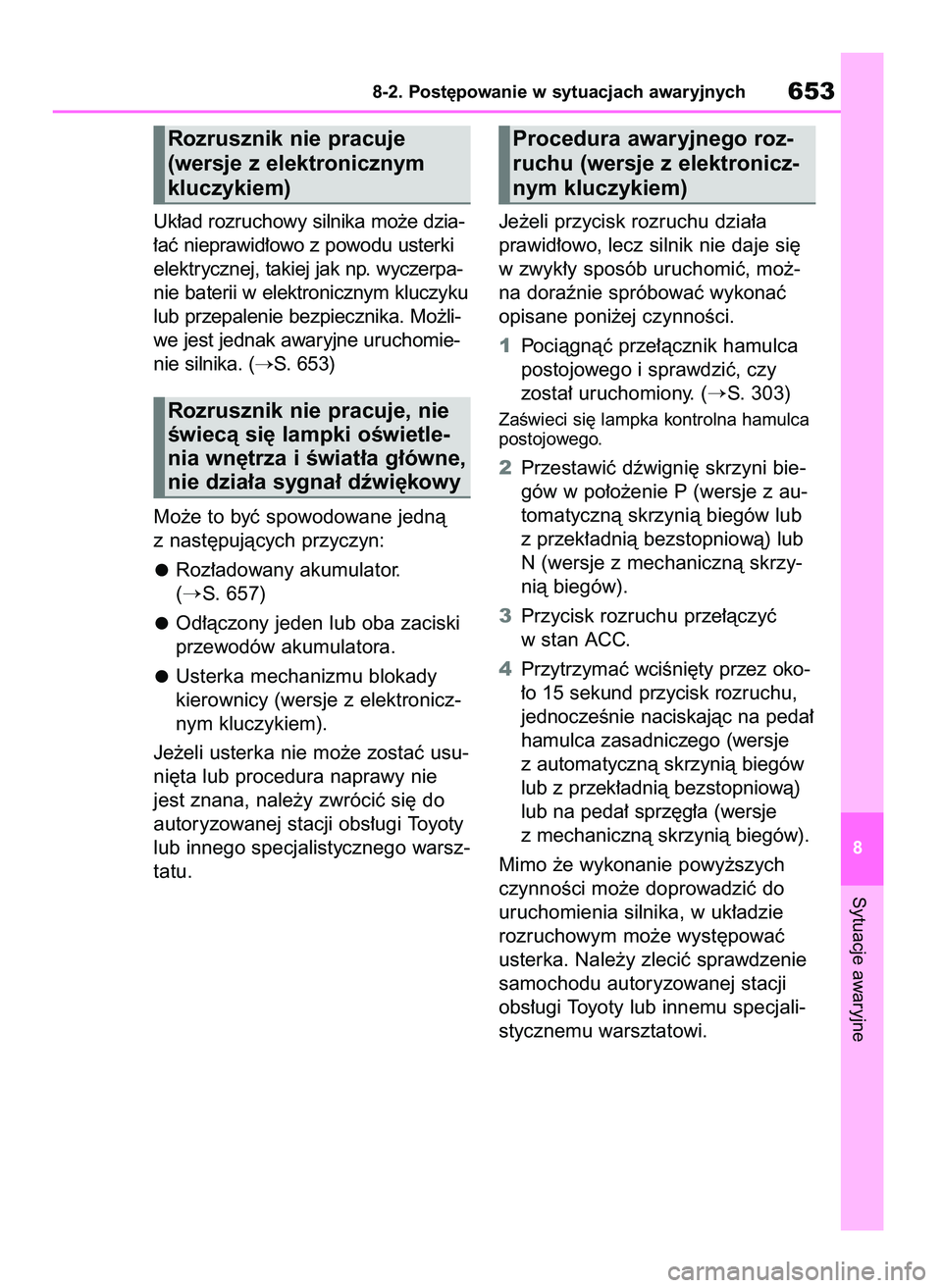 8-2. Postępowanie w sytuacjach awaryjnych

653

Rozrusznik nie pracuje (wersje z elektronicznym kluczykiem)

Układ rozruchowy silnika może działać nieprawidłowo z powodu usterki elektrycznej, takiej jak np. wyczerpanie baterii w elektronicznym kluczyku lub przepalenie bezpiecznika. Możliwe jest jednak awaryjne uruchomienie silnika. (→S. 653)

Rozrusznik nie pracuje, nie świecą się lampki oświetlenia wnętrza i światła główne, nie działa sygnał dźwiękowy

Może to być spowodowane jedną z następujących przyczyn:

● Rozładowany akumulator. (→S. 657)

● Odłączony jeden lub oba zaciski przewodów akumulatora.

● Usterka mechanizmu blokady kierownicy (wersje z elektronicznym kluczykiem).

Jeżeli usterka nie może zostać usunięta lub procedura naprawy nie jest znana, należy zwrócić się do autoryzowanej stacji obsługi Toyoty lub innego specjalistycznego warsztatu.

Procedura awaryjnego rozruchu (wersje z elektronicznym kluczykiem)

Jeżeli przycisk rozruchu działa prawidłowo, lecz silnik nie daje się w zwykły sposób uruchomić, można doraźnie spróbować wykonać opisane poniżej czynności.

1 Pociągnąć przełącznik hamulca postojowego i sprawdzić, czy został uruchomiony. (→S. 303)

Zaświeci się lampka kontrolna hamulca postojowego.

2 Przestawić dźwignię skrzyni biegów w położenie P (wersje z automatyczną skrzynią biegów lub z przekładnią bezstopniową) lub N (wersje z mechaniczną skrzynią biegów).

3 Przycisk rozruchu przełączyć w stan ACC.

4 Przytrzymać wciśnięty przez około 15 sekund przycisk rozruchu, jednocześnie naciskając na pedał hamulca zasadniczego (wersje z automatyczną skrzynią biegów lub z przekładnią bezstopniową) lub na pedał sprzęgła (wersje z mechaniczną skrzynią biegów).

Mimo że wykonanie powyższych czynności może doprowadzić do uruchomienia silnika, w układzie rozruchowym może występować usterka. Należy zlecić sprawdzenie samochodu autoryzowanej stacji obsługi Toyoty lub innemu specjalistycznemu warsztatowi.

8

Sytuacje awaryjne

carmanualsonline.info